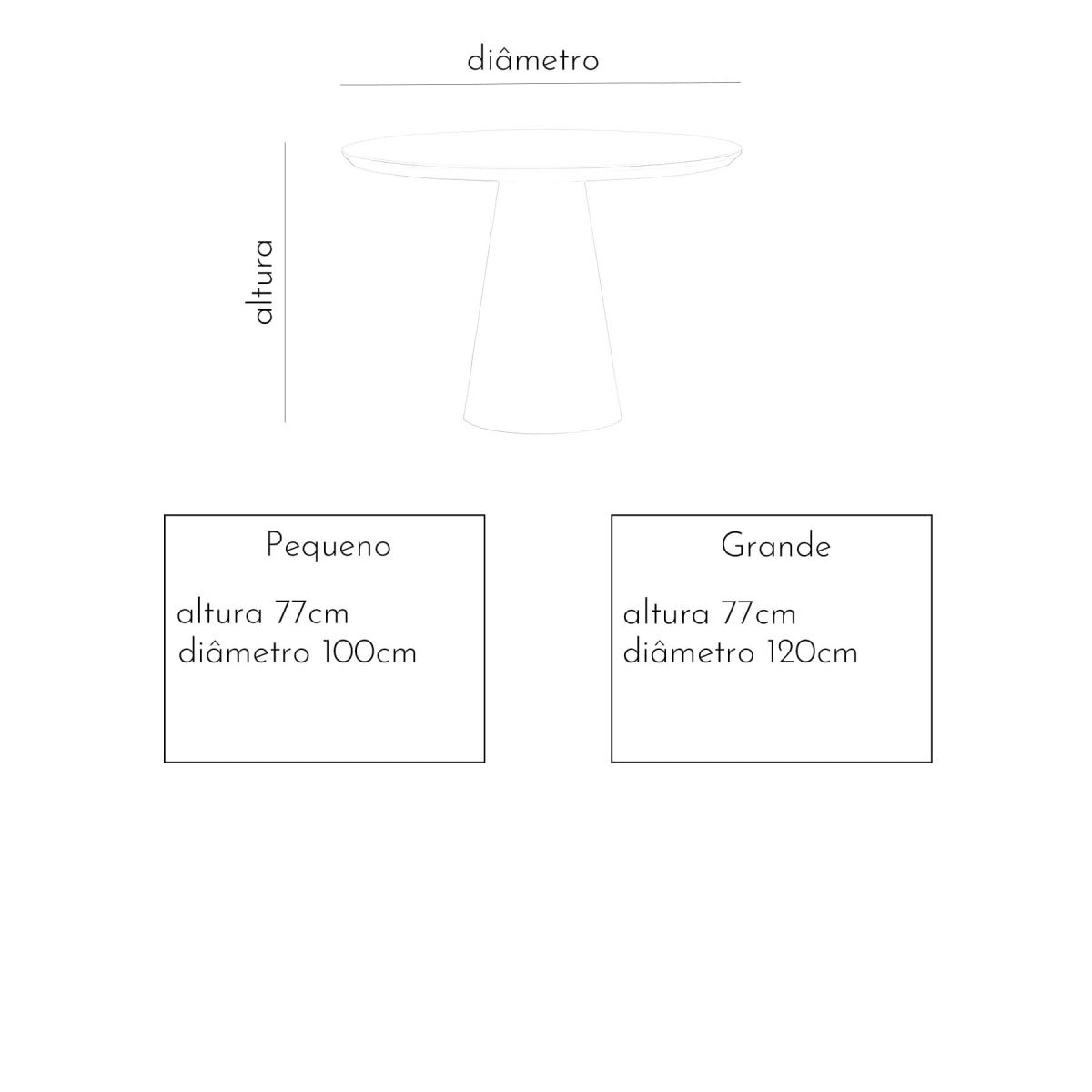 diâmetro

altura

Pequeno

altura 77cm
diâmetro 100cm

Grande

altura 77cm
diâmetro 120cm